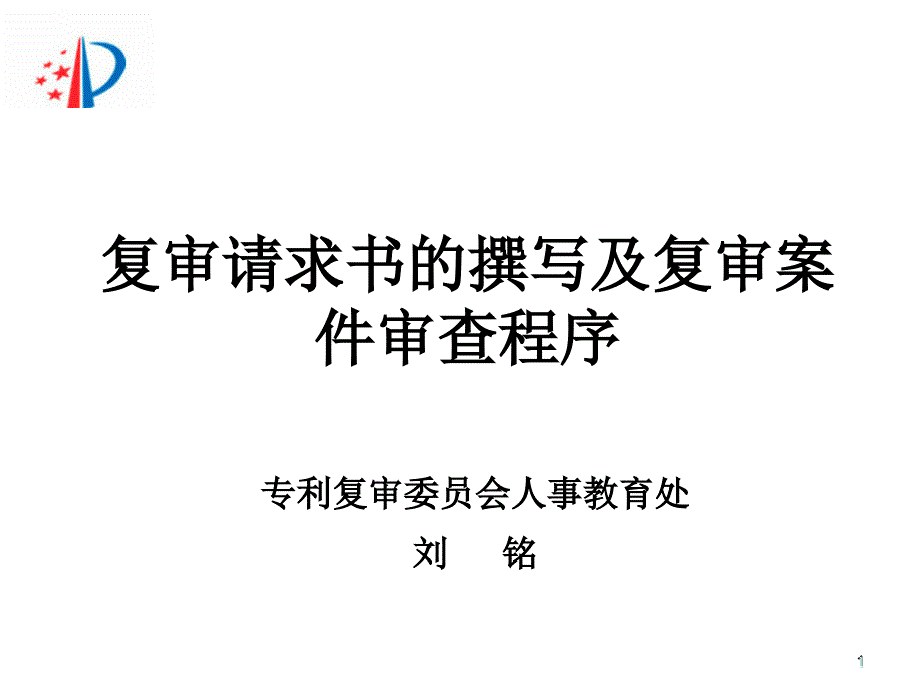 复审请求书的撰写及复审案件审查程序

专利复审委员会人事教育处

刘 铭

1